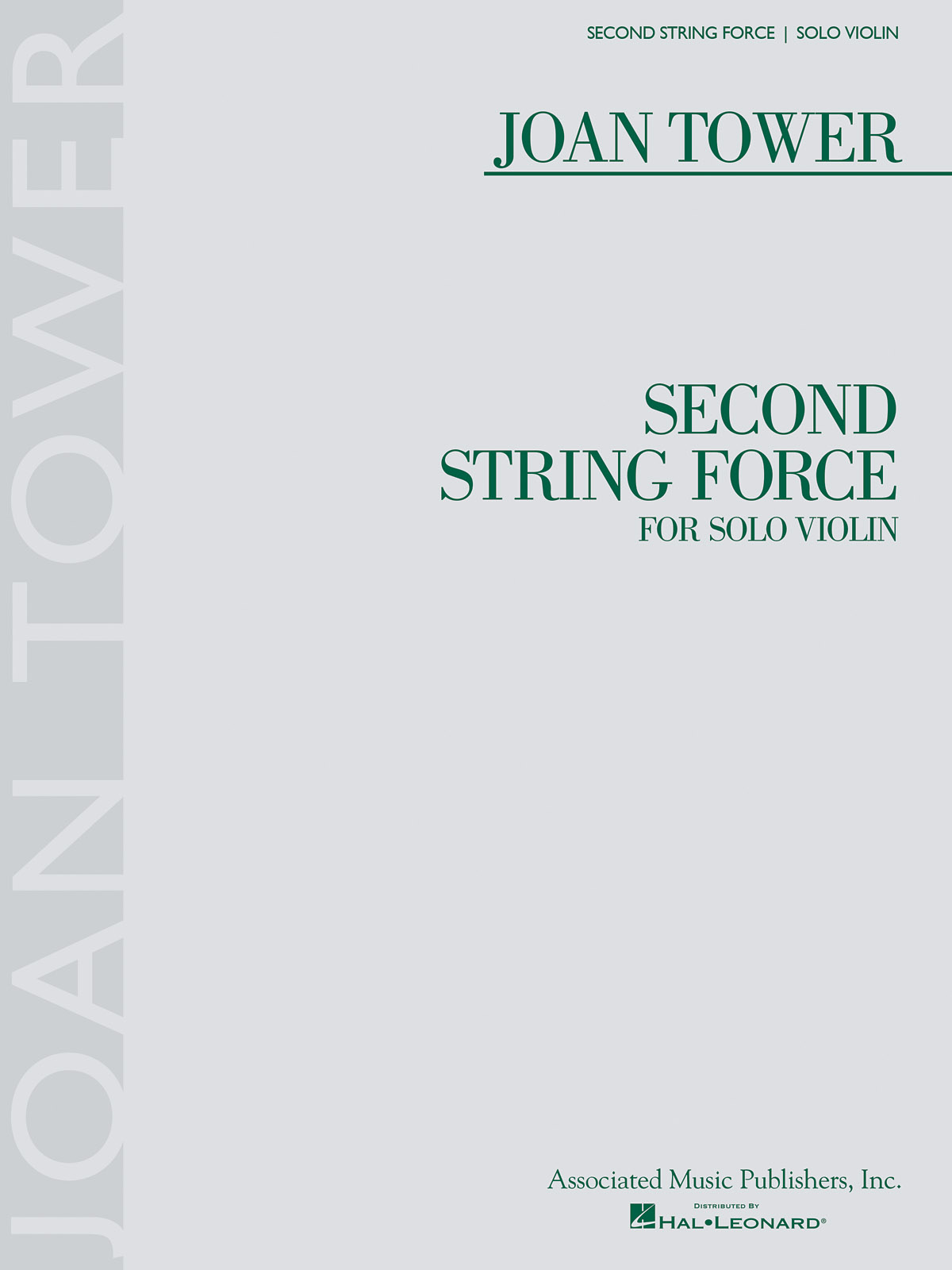 JOAN TOWER

SECOND STRING FORCE | SOLO VIOLIN

JOAN TOWER

SECOND
STRING FORCE
FOR SOLO VIOLIN

Associated Music Publishers, Inc.

DISTRIBUTED BY
HAL•LEONARD®